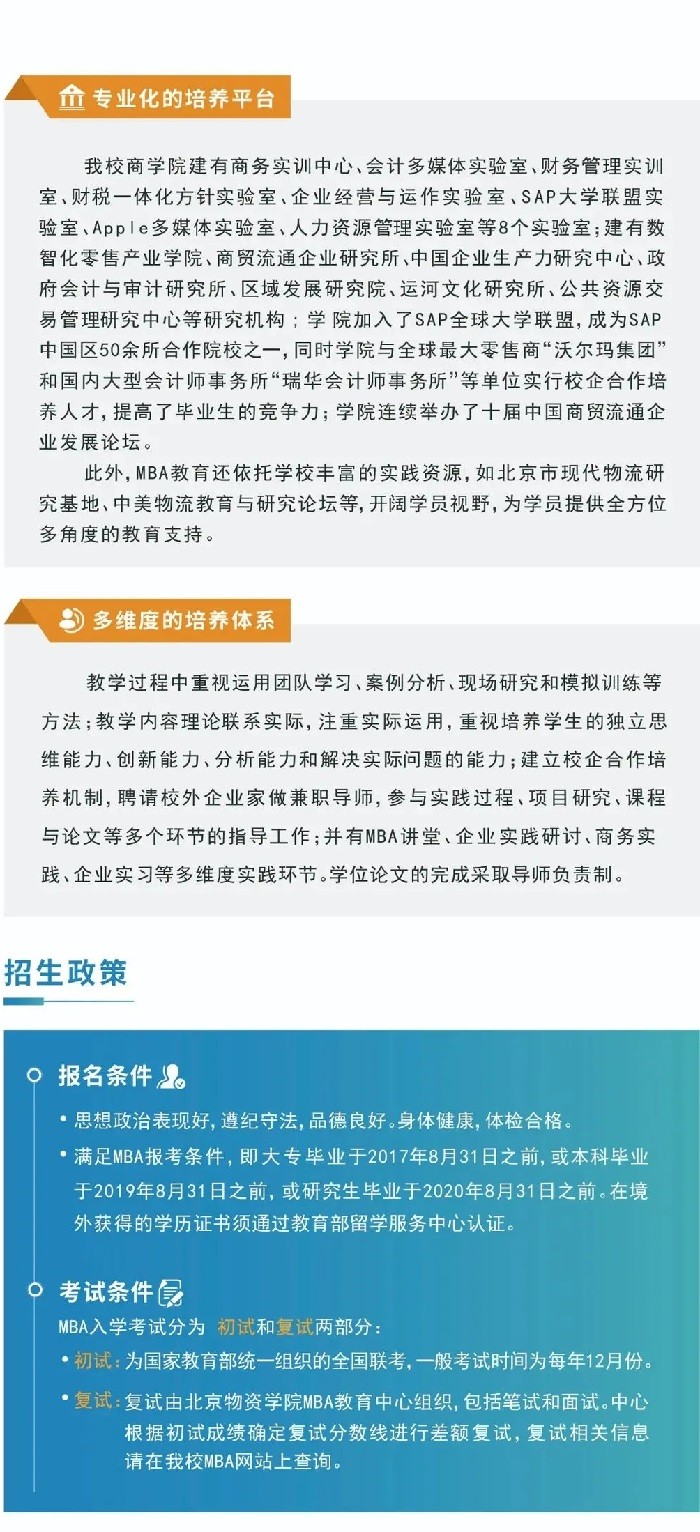 专业化的培养平台

我校商学院建有商务实训中心、会计多媒体实验室、财务管理实训室、财税一体化方针实验室、企业经营与运作实验室、SAP大学联盟实验室、Apple多媒体实验室、人力资源管理实验室等8个实验室；建有数智化零售产业学院、商贸流通企业研究所、中国企业生产力研究中心、政府会计与审计研究所、区域发展研究院、运河文化研究所、公共资源交易管理研究中心等研究机构；学院加入了SAP全球大学联盟，成为SAP中国区50余所合作院校之一，同时学院与全球最大零售商“沃尔玛集团”和国内大型会计师事务所“瑞华会计师事务所”等单位实行校企合作培养人才，提高了毕业生的竞争力；学院连续举办了十届中国商贸流通企业发展论坛。

此外，MBA教育还依托学校丰富的实践资源，如北京市现代物流研究基地、中美物流教育与研究论坛等，开阔学员视野，为学员提供全方位多角度的教育支持。

多维度的培养体系

教学过程中重视运用团队学习、案例分析、现场研究和模拟训练等方法；教学内容理论联系实际，注重实际运用，重视培养学生的独立思维能力、创新能力、分析能力和解决实际问题的能力；建立校企合作培养机制，聘请校外企业家做兼职导师，参与实践过程、项目研究、课程与论文等多个环节的指导工作；并有MBA讲堂、企业实践研讨、商务实践、企业实习等多维度实践环节。学位论文的完成采取导师负责制。

招生政策

报名条件

• 思想政治表现好，遵纪守法，品德良好。身体健康，体检合格。
• 满足MBA报考条件，即大专毕业于2017年8月31日之前，或本科毕业于2019年8月31日之前，或研究生毕业于2020年8月31日之前。在境外获得的学历证书须通过教育部留学服务中心认证。

考试条件

MBA入学考试分为 初试和复试两部分：
• 初试：为国家教育部统一组织的全国联考，一般考试时间为每年12月份。
• 复试：复试由北京物资学院MBA教育中心组织，包括笔试和面试。中心根据初试成绩确定复试分数线进行差额复试，复试相关信息请在我校MBA网站上查询。